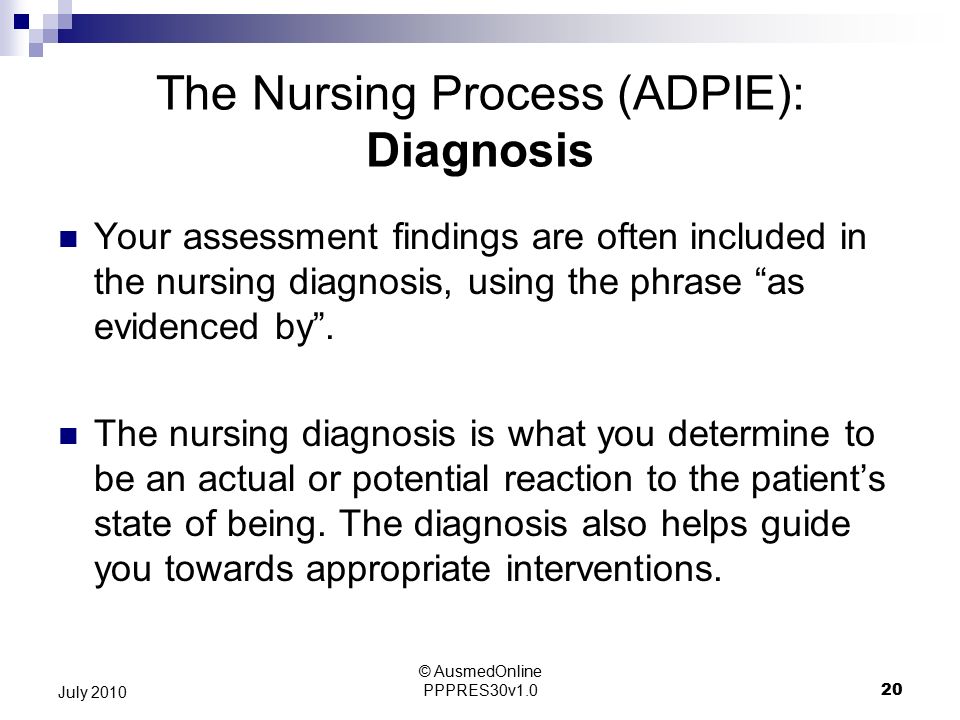 The Nursing Process (ADPIE): Diagnosis

Your assessment findings are often included in the nursing diagnosis, using the phrase “as evidenced by”.

The nursing diagnosis is what you determine to be an actual or potential reaction to the patient’s state of being. The diagnosis also helps guide you towards appropriate interventions.

July 2010

© AusmedOnline PPPRES30v1.0

20